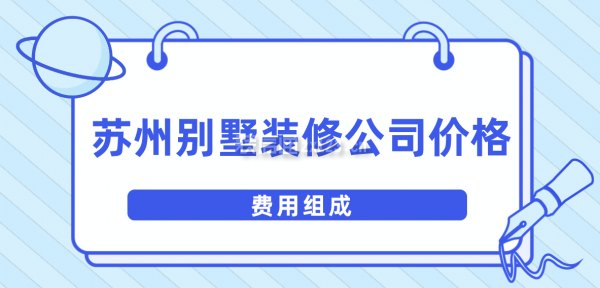 苏州别墅装修公司价格

费用组成